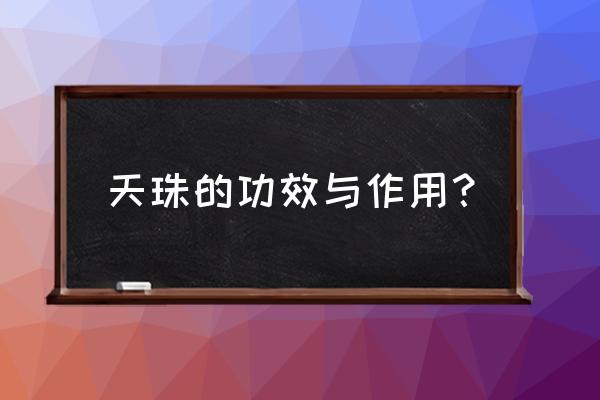 天珠的功效与作用？